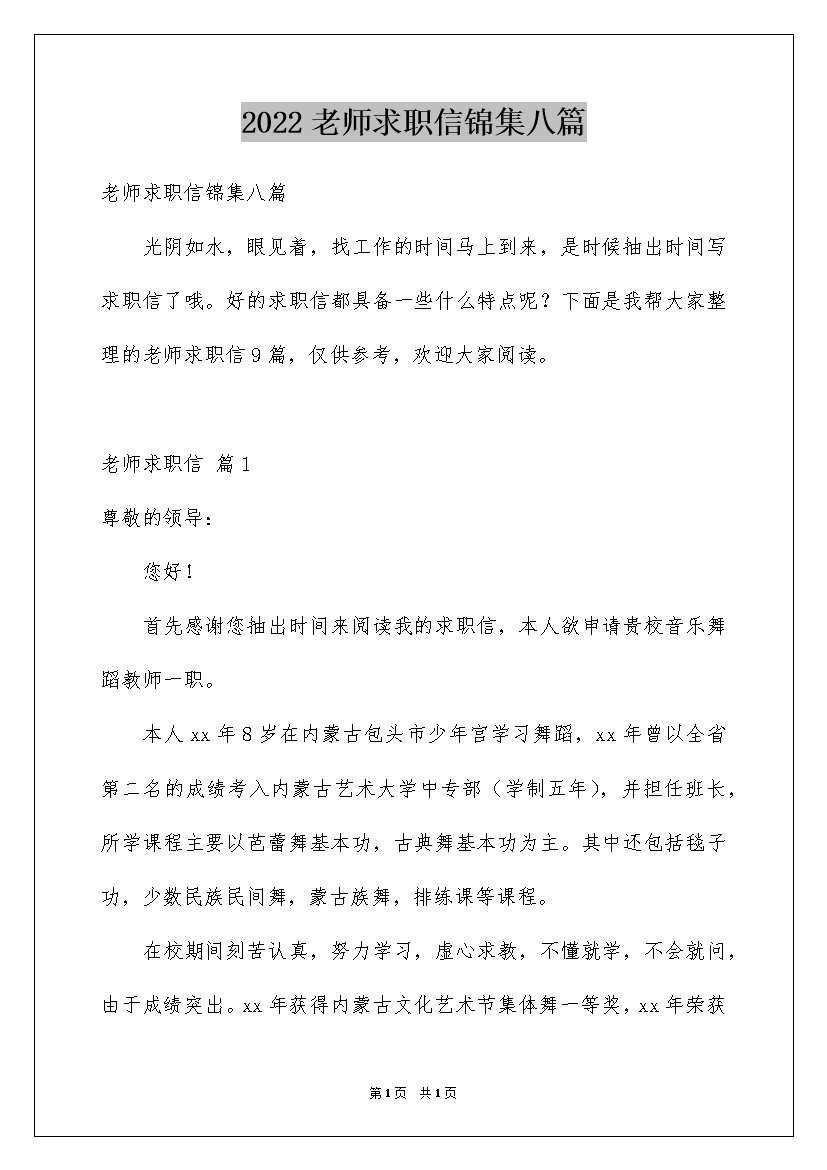 2022 老师求职信锦集八篇

老师求职信锦集八篇

光阴如水，眼见着，找工作的时间马上到来，是时候抽出时间写求职信了哦。好的求职信都具备一些什么特点呢？下面是我帮大家整理的老师求职信 9 篇，仅供参考，欢迎大家阅读。

老师求职信 篇 1

尊敬的领导：

您好！

首先感谢您抽出时间来阅读我的求职信，本人欲申请贵校音乐舞蹈教师一职。

本人 xx 年 8 岁在内蒙古包头市少年宫学习舞蹈，xx 年曾以全省第二名的成绩考入内蒙古艺术大学中专部（学制五年），并担任班长，所学课程主要以芭蕾舞基本功，古典舞基本功为主。其中还包括毯子功，少数民族民间舞，蒙古族舞，排练课等课程。

在校期间刻苦认真，努力学习，虚心求教，不懂就学，不会就问，由于成绩突出。xx 年获得内蒙古文化艺术节集体舞一等奖，xx 年荣获

第 1 页 共 1 页